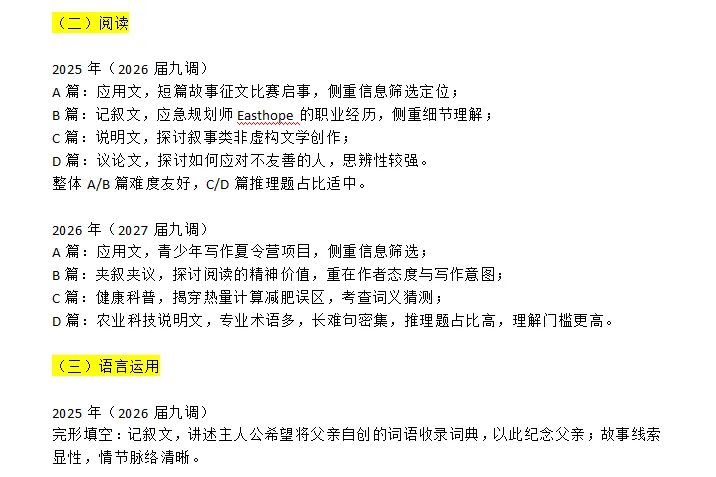 （二）阅读

2025 年（2026 届九调）
A 篇：应用文，短篇故事征文比赛启事，侧重信息筛选定位；
B 篇：记叙文，应急规划师 Easthope 的职业经历，侧重细节理解；
C 篇：说明文，探讨叙事类非虚构文学创作；
D 篇：议论文，探讨如何应对不友善的人，思辨性较强。
整体 A/B 篇难度友好，C/D 篇推理题占比适中。

2026 年（2027 届九调）
A 篇：应用文，青少年写作夏令营项目，侧重信息筛选；
B 篇：夹叙夹议，探讨阅读的精神价值，重在作者态度与写作意图；
C 篇：健康科普，揭穿热量计算减肥误区，考查词义猜测；
D 篇：农业科技说明文，专业术语多，长难句密集，推理题占比高，理解门槛更高。

（三）语言运用

2025 年（2026 届九调）
完形填空：记叙文，讲述主人公希望将父亲自创的词语收录词典，以此纪念父亲；故事线索显性，情节脉络清晰。